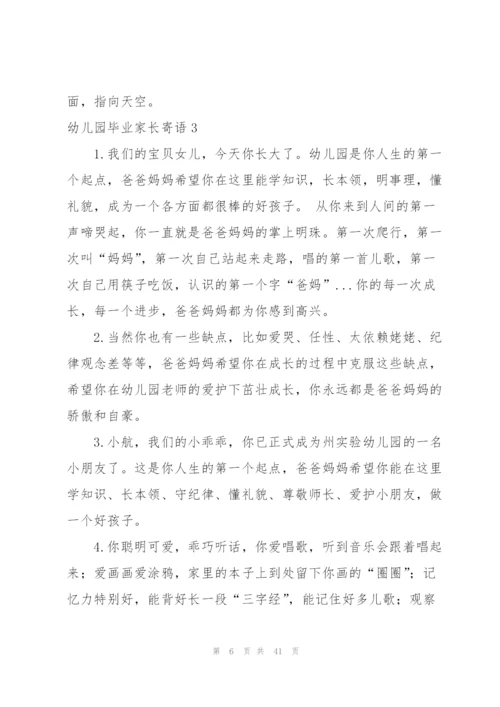 面，指向天空。

幼儿园毕业家长寄语 3

1. 我们的宝贝女儿，今天你长大了。幼儿园是你人生的第一个起点，爸爸妈妈希望你在这里能学知识，长本领，明事理，懂礼貌，成为一个各方面都很棒的好孩子。 从你来到人间的第一声啼哭起，你一直就是爸爸妈妈的掌上明珠。第一次爬行，第一次叫“妈妈”，第一次自己站起来走路，唱的第一首儿歌，第一次自己用筷子吃饭，认识的第一个字“爸妈”...你的每一次成长，每一个进步，爸爸妈妈都为你感到高兴。

2. 当然你也有一些缺点，比如爱哭、任性、太依赖姥姥、纪律观念差等等，爸爸妈妈希望你在成长的过程中克服这些缺点，希望你在幼儿园老师的爱护下茁壮成长，你永远都是爸爸妈妈的骄傲和自豪。

3. 小航，我们的小乖乖，你已正式成为州实验幼儿园的一名小朋友了。这是你人生的第一个起点，爸爸妈妈希望你能在这里学知识、长本领、守纪律、懂礼貌、尊敬师长、爱护小朋友，做一个好孩子。

4. 你聪明可爱，乖巧听话，你爱唱歌，听到音乐会跟着唱起来；爱画画爱涂鸦，家里的本子上到处留下你画的“圈圈”；记忆力特别好，能背好长一段“三字经”，能记住好多儿歌；观察

第 6 页 共 41 页